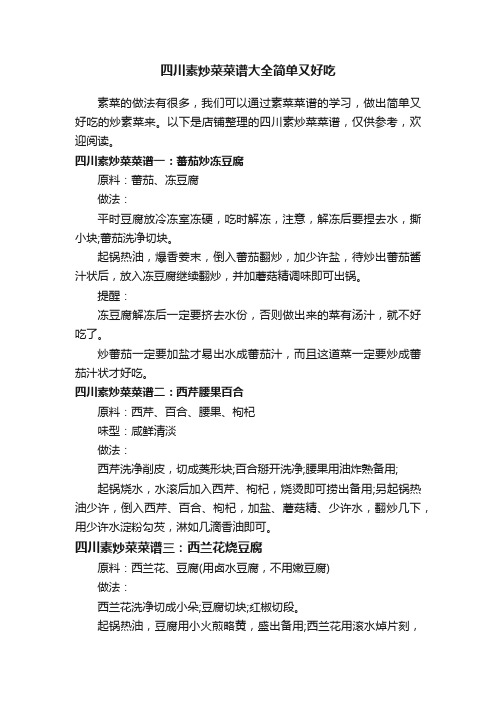 四川素炒菜菜谱大全简单又好吃

素菜的做法有很多，我们可以通过素菜菜谱的学习，做出简单又好吃的炒素菜来。以下是店铺整理的四川素炒菜菜谱，仅供参考，欢迎阅读。

四川素炒菜菜谱一：蕃茄炒冻豆腐

原料：蕃茄、冻豆腐

做法：

平时豆腐放冷冻室冻硬，吃时解冻，注意，解冻后要捏去水，撕小块;蕃茄洗净切块。

起锅热油，爆香姜末，倒入蕃茄翻炒，加少许盐，待炒出蕃茄酱汁状后，放入冻豆腐继续翻炒，并加蘑菇精调味即可出锅。

提醒：

冻豆腐解冻后一定要挤去水份，否则做出来的菜有汤汁，就不好吃了。

炒蕃茄一定要加盐才易出水成蕃茄汁，而且这道菜一定要炒成蕃茄汁状才好吃。

四川素炒菜菜谱二：西芹腰果百合

原料：西芹、百合、腰果、枸杞

味型：咸鲜清淡

做法：

西芹洗净削皮，切成菱形块;百合掰开洗净;腰果用油炸熟备用;

起锅烧水，水滚后加入西芹、枸杞，烧烫即可捞出备用;另起锅热油少许，倒入西芹、百合、枸杞，加盐、蘑菇精、少许水，翻炒几下，用少许水淀粉勾芡，淋如几滴香油即可。

四川素炒菜菜谱三：西兰花烧豆腐

原料：西兰花、豆腐(用卤水豆腐，不用嫩豆腐)

做法：

西兰花洗净切成小朵;豆腐切块;红椒切段。

起锅热油，豆腐用小火煎略黄，盛出备用;西兰花用滚水焯片刻，